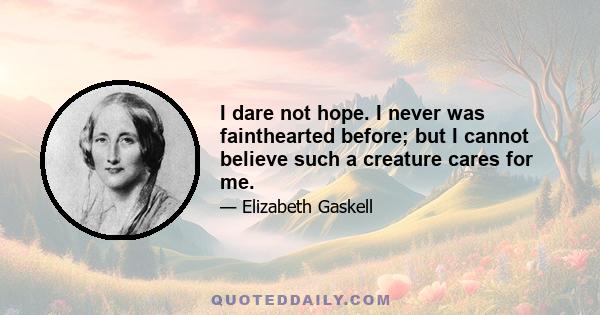 I dare not hope. I never was fainthearted before; but I cannot believe such a creature cares for me.

— Elizabeth Gaskell

QUOTEDDAILY.COM